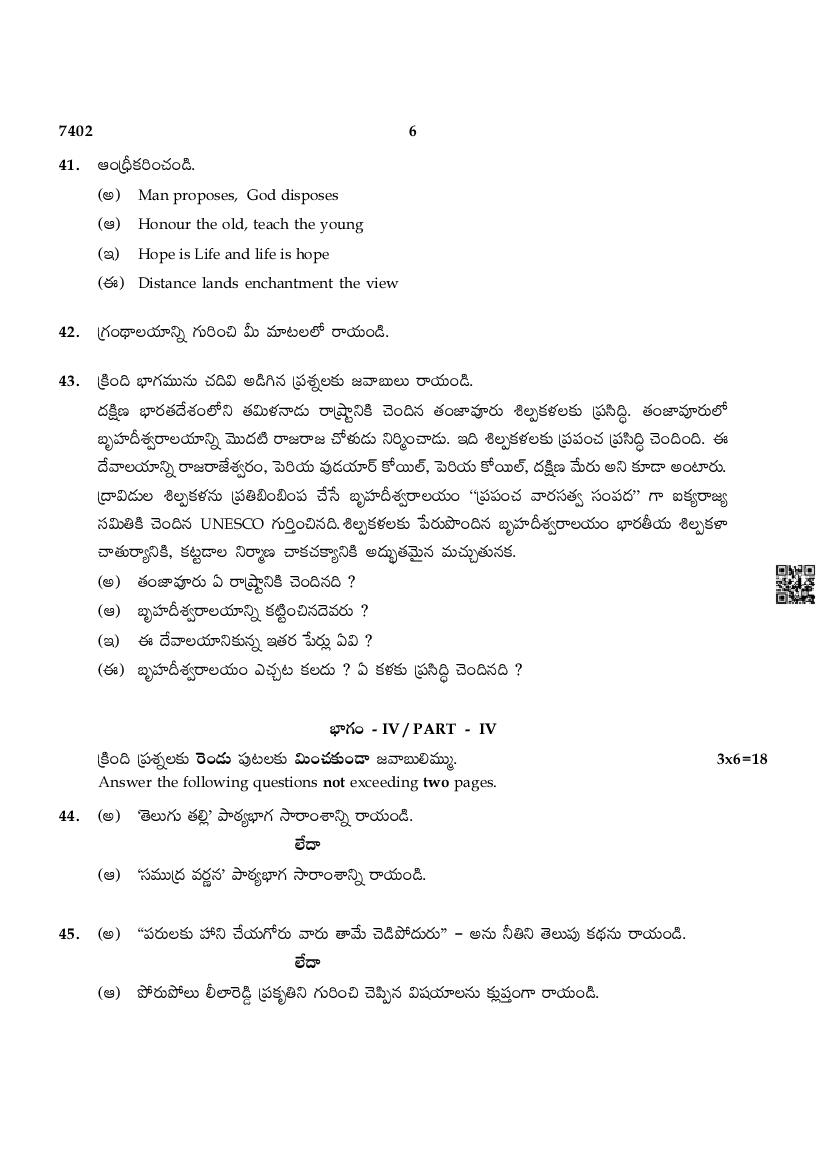 7402 6

41. ఆంధ్రీకరించండి.

(అ) Man proposes, God disposes

(ఆ) Honour the old, teach the young

(ఇ) Hope is Life and life is hope

(ఈ) Distance lands enchantment the view

42. గ్రంథాలయాన్ని గురించి మీ మాటలలో రాయండి.

43. క్రింది భాగమును చదివి అడిగిన ప్రశ్నలకు జవాబులు రాయండి.

దక్షిణ భారతదేశంలోని తమిళనాడు రాష్ట్రానికి చెందిన తంజావూరు శిల్పకళలకు ప్రసిద్ధి. తంజావూరులో బృహదీశ్వరాలయాన్ని మొదటి రాజరాజ చోళుడు నిర్మించాడు. ఇది శిల్పకళలకు ప్రపంచ ప్రసిద్ధి చెందింది. ఈ దేవాలయాన్ని రాజరాజేశ్వరం, పెరియ వుడయార్ కోయిల్, పెరియ కోయిల్, దక్షిణ మేరు అని కూడా అంటారు. ద్రావిడుల శిల్పకళను ప్రతిబింబింప చేసే బృహదీశ్వరాలయం "ప్రపంచ వారసత్వ సంపద" గా ఐక్యరాజ్య సమితికి చెందిన UNESCO గుర్తించినది.శిల్పకళలకు పేరుపొందిన బృహదీశ్వరాలయం భారతీయ శిల్పకళా చాతుర్యానికి, కట్టడాల నిర్మాణ చాకచక్యానికి అద్భుతమైన మచ్చుతునక.

(అ) తంజావూరు ఏ రాష్ట్రానికి చెందినది ?

(ఆ) బృహదీశ్వరాలయాన్ని కట్టించినదెవరు ?

(ఇ) ఈ దేవాలయానికున్న ఇతర పేర్లు ఏవి ?

(ఈ) బృహదీశ్వరాలయం ఎచ్చట కలదు ? ఏ కళకు ప్రసిద్ధి చెందినది ?

భాగం - IV / PART - IV

క్రింది ప్రశ్నలకు రెండు పుటలకు మించకుండా జవాబులిమ్ము. 3x6=18

Answer the following questions not exceeding two pages.

44. (అ) 'తెలుగు తల్లి' పాఠ్యభాగ సారాంశాన్ని రాయండి.

లేదా

(ఆ) 'సముద్ర వర్ణన' పాఠ్యభాగ సారాంశాన్ని రాయండి.

45. (అ) "పరులకు హాని చేయగోరు వారు తామే చెడిపోదురు" – అను నీతిని తెలుపు కథను రాయండి.

లేదా

(ఆ) పోరుపోలు లీలారెడ్డి ప్రకృతిని గురించి చెప్పిన విషయాలను క్లుప్తంగా రాయండి.